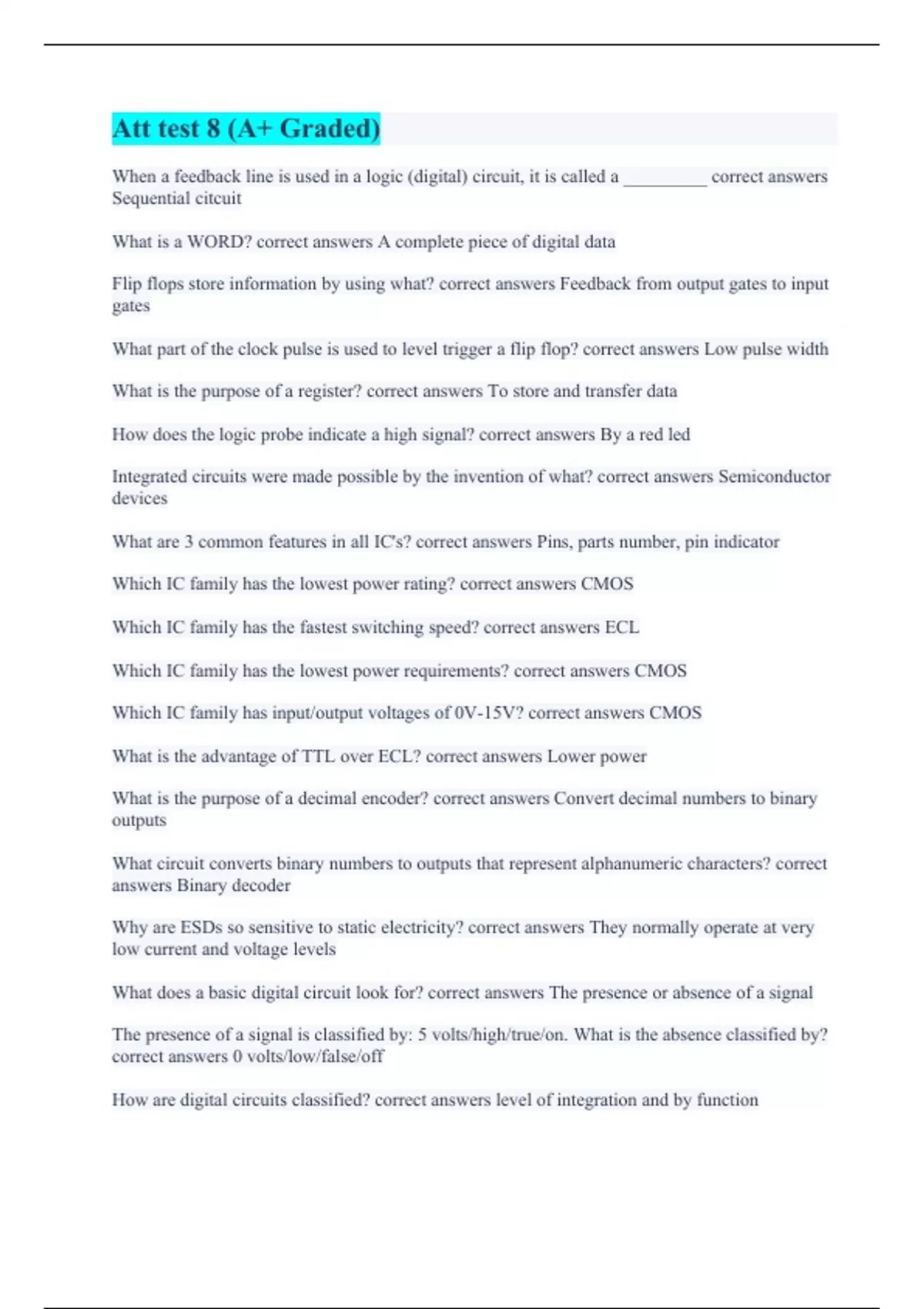 Att test 8 (A+ Graded)

When a feedback line is used in a logic (digital) circuit, it is called a _________ correct answers Sequential citcuit

What is a WORD? correct answers A complete piece of digital data

Flip flops store information by using what? correct answers Feedback from output gates to input gates

What part of the clock pulse is used to level trigger a flip flop? correct answers Low pulse width

What is the purpose of a register? correct answers To store and transfer data

How does the logic probe indicate a high signal? correct answers By a red led

Integrated circuits were made possible by the invention of what? correct answers Semiconductor devices

What are 3 common features in all IC's? correct answers Pins, parts number, pin indicator

Which IC family has the lowest power rating? correct answers CMOS

Which IC family has the fastest switching speed? correct answers ECL

Which IC family has the lowest power requirements? correct answers CMOS

Which IC family has input/output voltages of 0V-15V? correct answers CMOS

What is the advantage of TTL over ECL? correct answers Lower power

What is the purpose of a decimal encoder? correct answers Convert decimal numbers to binary outputs

What circuit converts binary numbers to outputs that represent alphanumeric characters? correct answers Binary decoder

Why are ESDs so sensitive to static electricity? correct answers They normally operate at very low current and voltage levels

What does a basic digital circuit look for? correct answers The presence or absence of a signal

The presence of a signal is classified by: 5 volts/high/true/on. What is the absence classified by? correct answers 0 volts/low/false/off

How are digital circuits classified? correct answers level of integration and by function